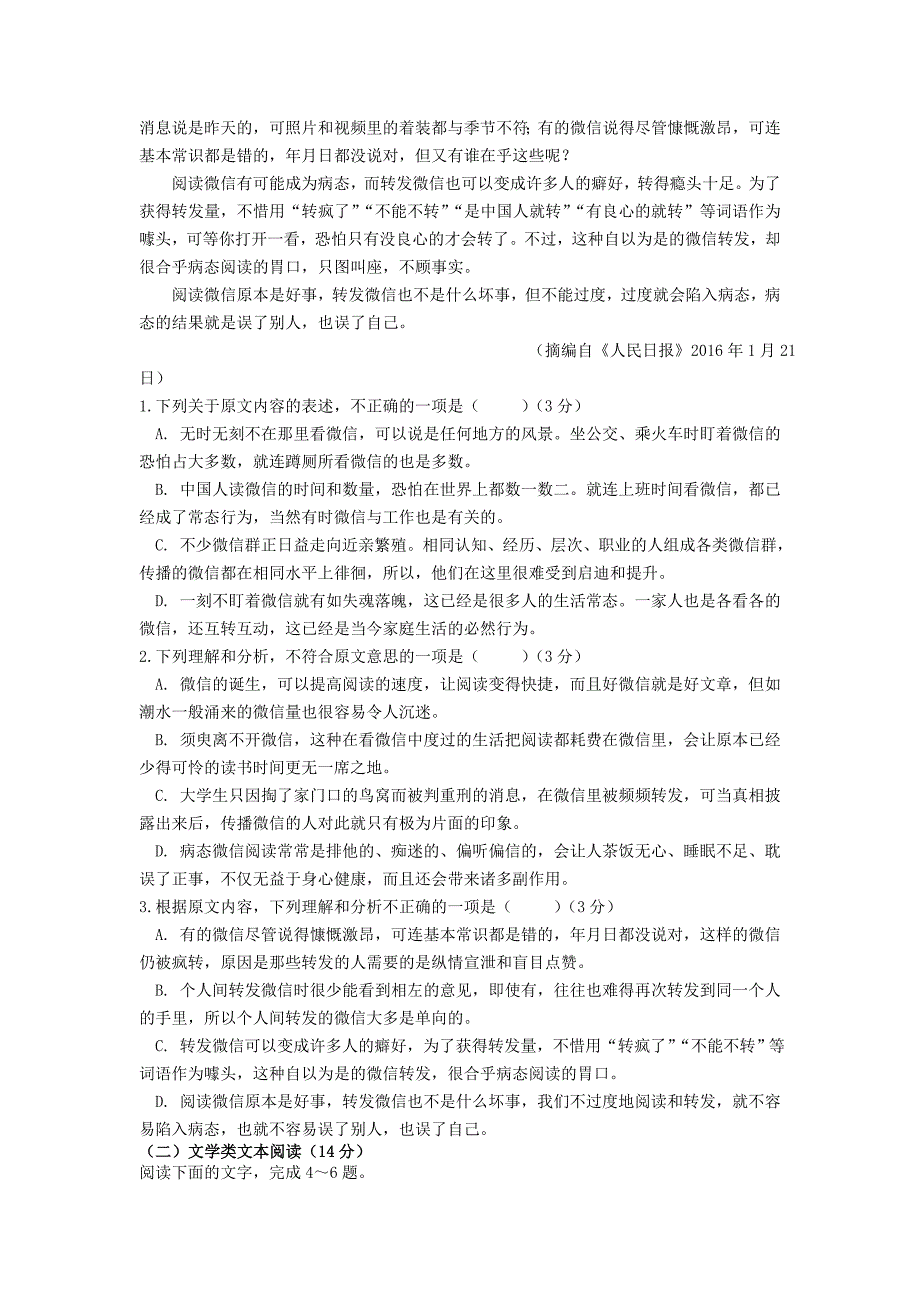 消息说是昨天的，可照片和视频里的着装都与季节不符；有的微信说得尽管慷慨激昂，可连基本常识都是错的，年月日都没说对，但又有谁在乎这些呢？

阅读微信有可能成为病态，而转发微信也可以变成许多人的癖好，转得瘾头十足。为了获得转发量，不惜用“转疯了”“不能不转”“是中国人就转”“有良心的就转”等词语作为噱头，可等你打开一看，恐怕只有没良心的才会转了。不过，这种自以为是的微信转发，却很合乎病态阅读的胃口，只图叫座，不顾事实。

阅读微信原本是好事，转发微信也不是什么坏事，但不能过度，过度就会陷入病态，病态的结果就是误了别人，也误了自己。

（摘编自《人民日报》2016 年 1 月 21 日）

1.下列关于原文内容的表述，不正确的一项是（　　）（3 分）

A. 无时无刻不在那里看微信，可以说是任何地方的风景。坐公交、乘火车时盯着微信的恐怕占大多数，就连蹲厕所看微信的也是多数。

B. 中国人读微信的时间和数量，恐怕在世界上都数一数二。就连上班时间看微信，都已经成了常态行为，当然有时微信与工作也是有关的。

C. 不少微信群正日益走向近亲繁殖。相同认知、经历、层次、职业的人组成各类微信群，传播的微信都在相同水平上徘徊，所以，他们在这里很难受到启迪和提升。

D. 一刻不盯着微信就有如失魂落魄，这已经是很多人的生活常态。一家人也是各看各的微信，还互转互动，这已经是当今家庭生活的必然行为。

2.下列理解和分析，不符合原文意思的一项是（　　）（3 分）

A. 微信的诞生，可以提高阅读的速度，让阅读变得快捷，而且好微信就是好文章，但如潮水一般涌来的微信量也很容易令人沉迷。

B. 须臾离不开微信，这种在看微信中度过的生活把阅读都耗费在微信里，会让原本已经少得可怜的读书时间更无一席之地。

C. 大学生只因掏了家门口的鸟窝而被判重刑的消息，在微信里被频频转发，可当真相披露出来后，传播微信的人对此就只有极为片面的印象。

D. 病态微信阅读常常是排他的、痴迷的、偏听偏信的，会让人茶饭无心、睡眠不足、耽误了正事，不仅无益于身心健康，而且还会带来诸多副作用。

3.根据原文内容，下列理解和分析不正确的一项是（　　）（3 分）

A. 有的微信尽管说得慷慨激昂，可连基本常识都是错的，年月日都没说对，这样的微信仍被疯转，原因是那些转发的人需要的是纵情宣泄和盲目点赞。

B. 个人间转发微信时很少能看到相左的意见，即使有，往往也难得再次转发到同一个人的手里，所以个人间转发的微信大多是单向的。

C. 转发微信可以变成许多人的癖好，为了获得转发量，不惜用“转疯了”“不能不转”等词语作为噱头，这种自以为是的微信转发，很合乎病态阅读的胃口。

D. 阅读微信原本是好事，转发微信也不是什么坏事，我们不过度地阅读和转发，就不容易陷入病态，也就不容易误了别人，也误了自己。

（二）文学类文本阅读（14 分）

阅读下面的文字，完成 4～6 题。